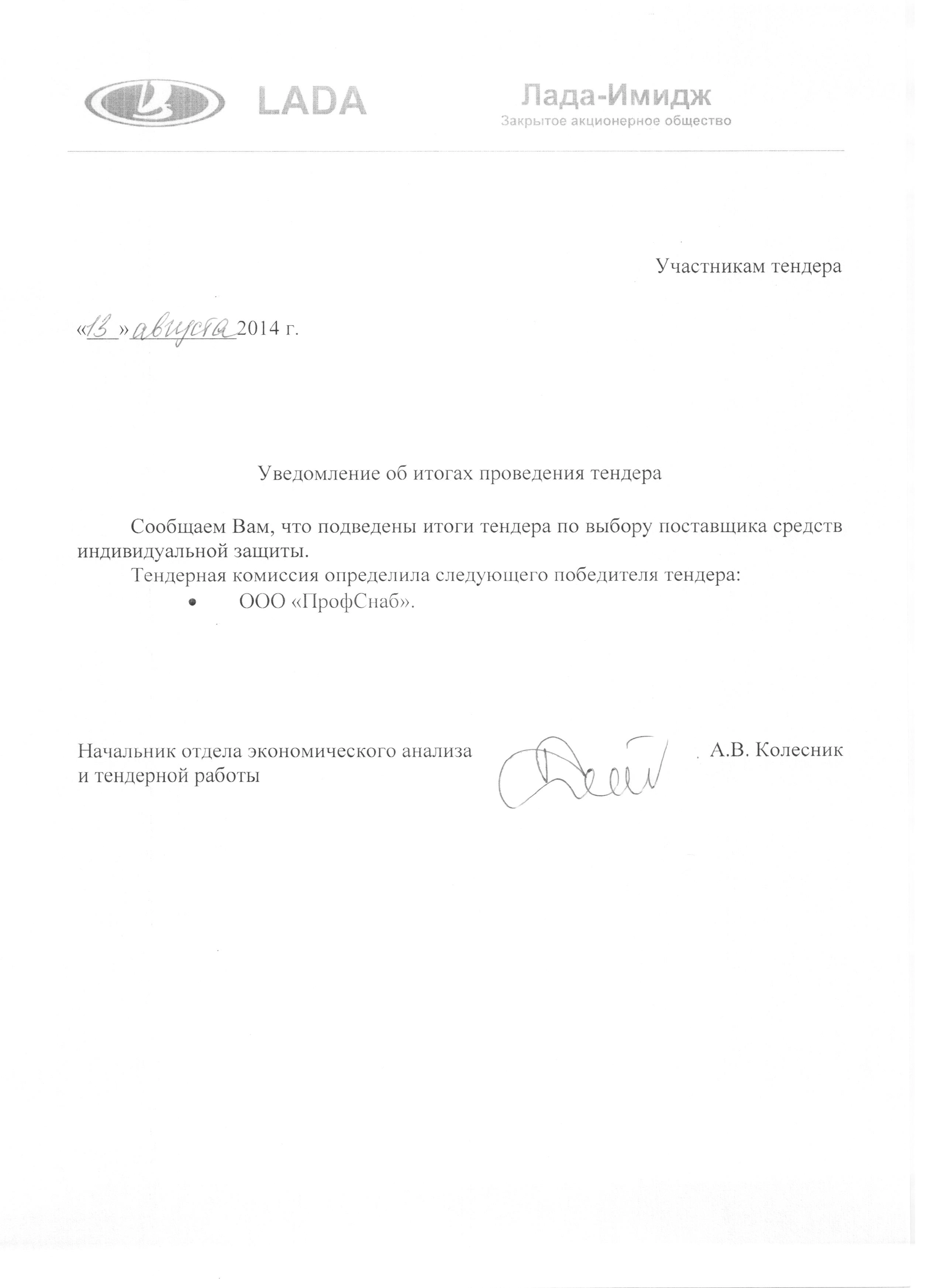 LADA

Лада-Имидж
Закрытое акционерное общество

Участникам тендера

«13» августа 2014 г.

Уведомление об итогах проведения тендера

Сообщаем Вам, что подведены итоги тендера по выбору поставщика средств индивидуальной защиты.

Тендерная комиссия определила следующего победителя тендера:

• ООО «ПрофСнаб».

Начальник отдела экономического анализа
и тендерной работы

А.В. Колесник